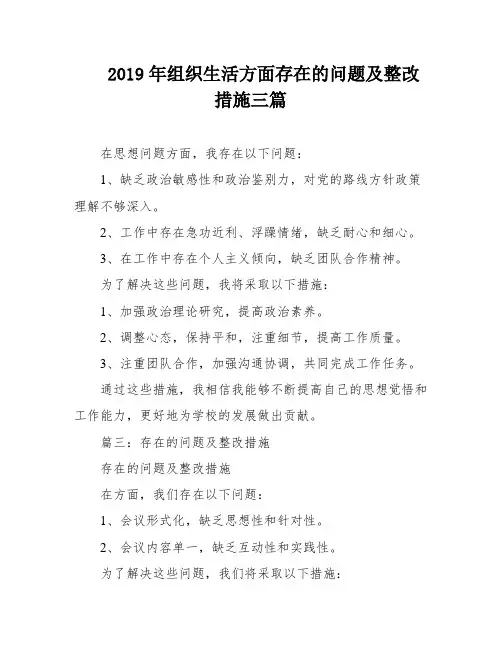 2019 年组织生活方面存在的问题及整改措施三篇

在思想问题方面，我存在以下问题：

1、缺乏政治敏感性和政治鉴别力，对党的路线方针政策理解不够深入。

2、工作中存在急功近利、浮躁情绪，缺乏耐心和细心。

3、在工作中存在个人主义倾向，缺乏团队合作精神。

为了解决这些问题，我将采取以下措施：

1、加强政治理论研究，提高政治素养。

2、调整心态，保持平和，注重细节，提高工作质量。

3、注重团队合作，加强沟通协调，共同完成工作任务。

通过这些措施，我相信我能够不断提高自己的思想觉悟和工作能力，更好地为学校的发展做出贡献。

篇三：存在的问题及整改措施

存在的问题及整改措施

在方面，我们存在以下问题：

1、会议形式化，缺乏思想性和针对性。

2、会议内容单一，缺乏互动性和实践性。

为了解决这些问题，我们将采取以下措施：